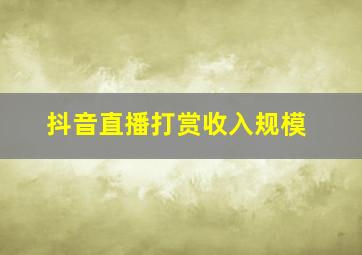 抖音直播打赏收入规模